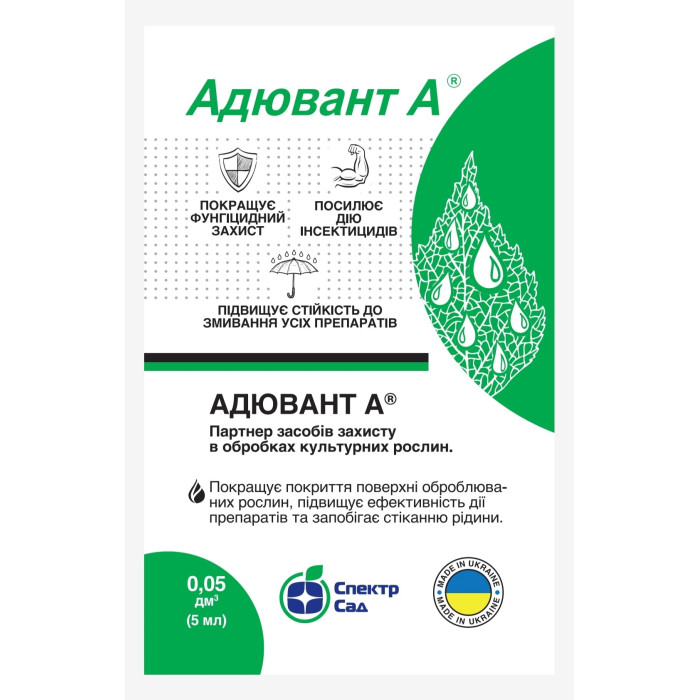 Адювант А®

ПОКРАЩУЄ ФУНГІЦИДНИЙ ЗАХИСТ

ПОСИЛЮЄ ДІЮ ІНСЕКТИЦИДІВ

ПІДВИЩУЄ СТІЙКІСТЬ ДО ЗМИВАННЯ УСІХ ПРЕПАРАТІВ

АДЮВАНТ А®

Партнер засобів захисту в обробках культурних рослин.

Покращує покриття поверхні оброблюваних рослин, підвищує ефективність дії препаратів та запобігає стіканню рідини.

0,05 дм$^3$ (5 мл)

Спектр Сад

MADE IN UKRAINE
MADE IN UKRAINE